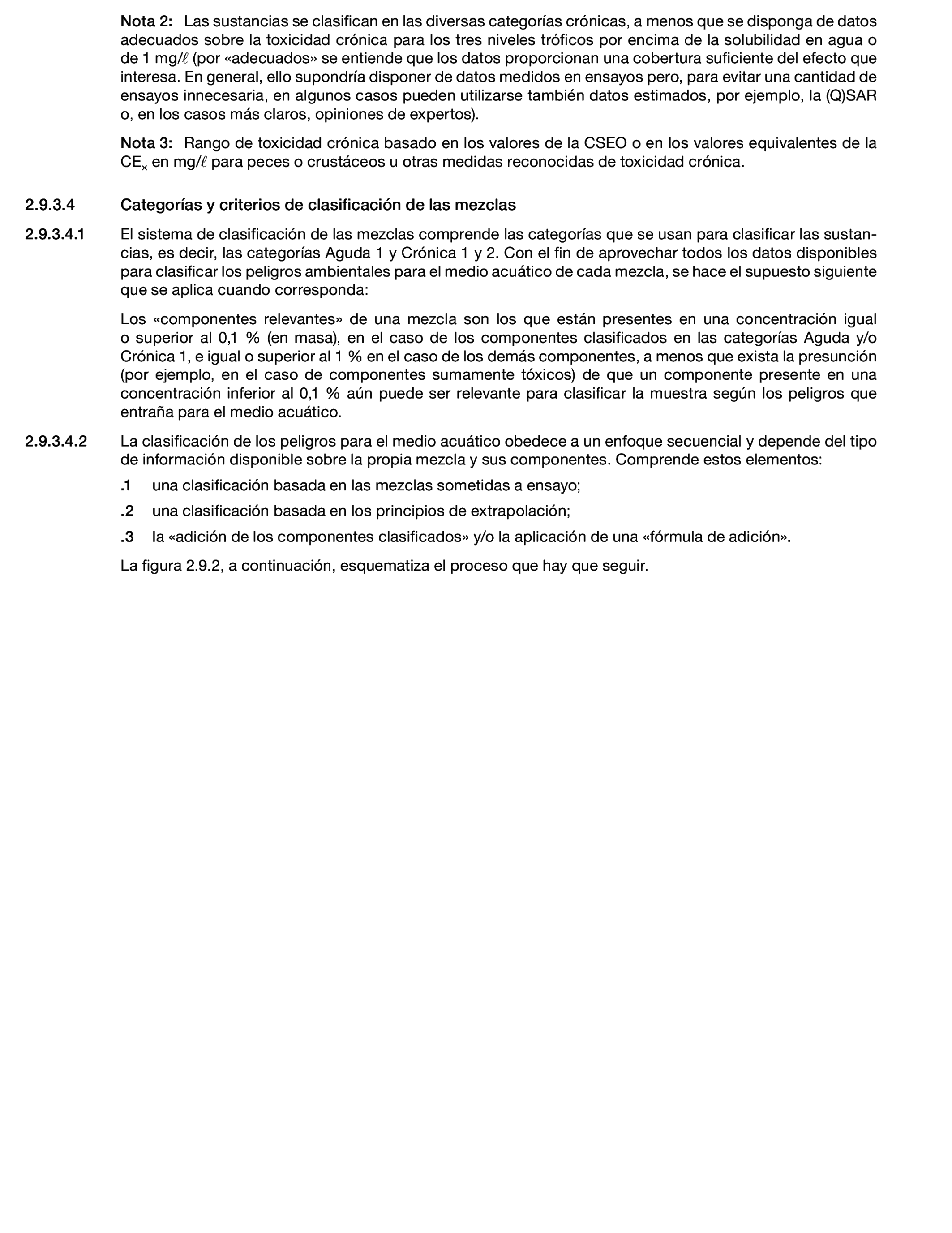 Nota 2: Las sustancias se clasifican en las diversas categorías crónicas, a menos que se disponga de datos adecuados sobre la toxicidad crónica para los tres niveles tróficos por encima de la solubilidad en agua o de 1 mg/ℓ (por «adecuados» se entiende que los datos proporcionan una cobertura suficiente del efecto que interesa. En general, ello supondría disponer de datos medidos en ensayos pero, para evitar una cantidad de ensayos innecesaria, en algunos casos pueden utilizarse también datos estimados, por ejemplo, la (Q)SAR o, en los casos más claros, opiniones de expertos).

Nota 3: Rango de toxicidad crónica basado en los valores de la CSEO o en los valores equivalentes de la $CE_x$ en mg/ℓ para peces o crustáceos u otras medidas reconocidas de toxicidad crónica.

2.9.3.4 Categorías y criterios de clasificación de las mezclas

2.9.3.4.1 El sistema de clasificación de las mezclas comprende las categorías que se usan para clasificar las sustancias, es decir, las categorías Aguda 1 y Crónica 1 y 2. Con el fin de aprovechar todos los datos disponibles para clasificar los peligros ambientales para el medio acuático de cada mezcla, se hace el supuesto siguiente que se aplica cuando corresponda:

Los «componentes relevantes» de una mezcla son los que están presentes en una concentración igual o superior al 0,1 % (en masa), en el caso de los componentes clasificados en las categorías Aguda y/o Crónica 1, e igual o superior al 1 % en el caso de los demás componentes, a menos que exista la presunción (por ejemplo, en el caso de componentes sumamente tóxicos) de que un componente presente en una concentración inferior al 0,1 % aún puede ser relevante para clasificar la muestra según los peligros que entraña para el medio acuático.

2.9.3.4.2 La clasificación de los peligros para el medio acuático obedece a un enfoque secuencial y depende del tipo de información disponible sobre la propia mezcla y sus componentes. Comprende estos elementos:

.1 una clasificación basada en las mezclas sometidas a ensayo;

.2 una clasificación basada en los principios de extrapolación;

.3 la «adición de los componentes clasificados» y/o la aplicación de una «fórmula de adición».

La figura 2.9.2, a continuación, esquematiza el proceso que hay que seguir.